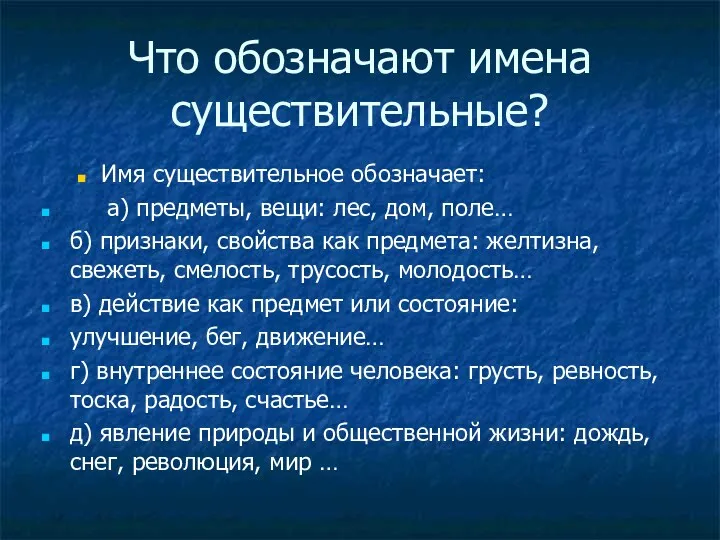 Что обозначают имена существительные?

Имя существительное обозначает:

а) предметы, вещи: лес, дом, поле…

б) признаки, свойства как предмета: желтизна, свежеть, смелость, трусость, молодость…

в) действие как предмет или состояние:

улучшение, бег, движение…

г) внутреннее состояние человека: грусть, ревность, тоска, радость, счастье…

д) явление природы и общественной жизни: дождь, снег, революция, мир …